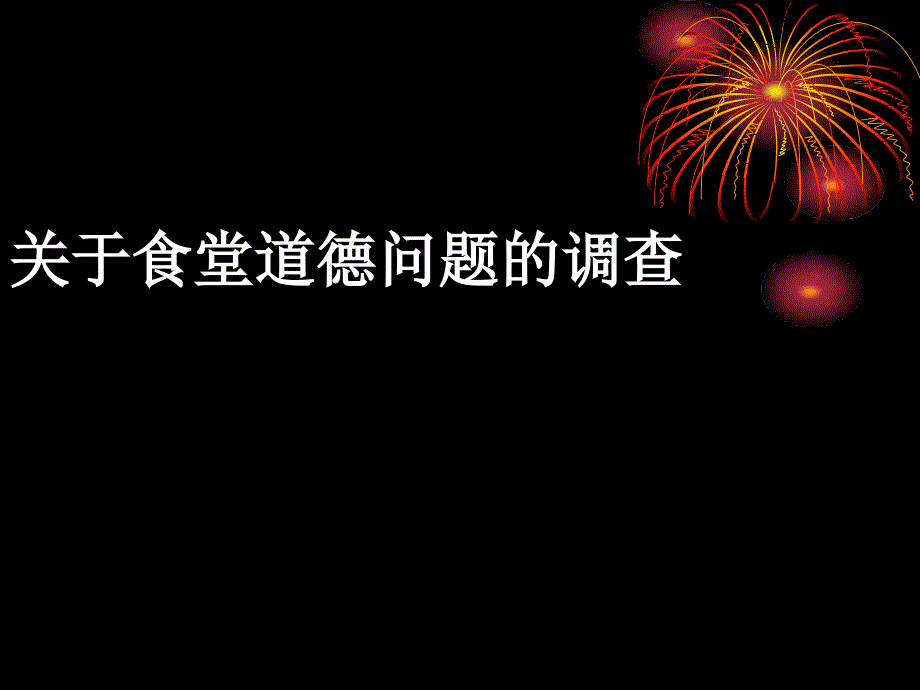 关于食堂道德问题的调查